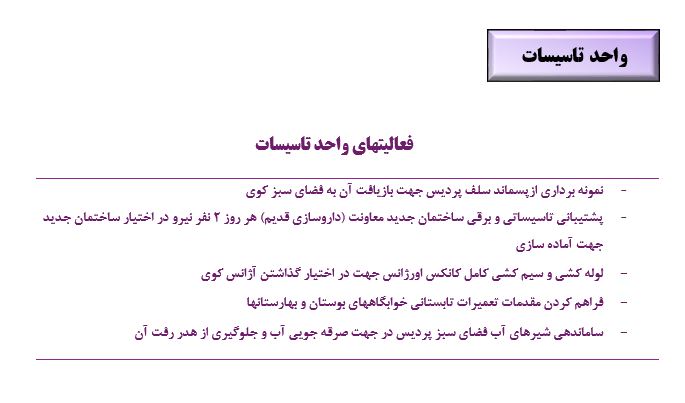 واحد تاسیسات

فعالیتهای واحد تاسیسات

- نمونه برداری ازپسماند سلف پردیس جهت بازیافت آن به فضای سبز کوی

- پشتیبانی تاسیساتی و برقی ساختمان جدید معاونت (داروسازی قدیم) هر روز ۲ نفر نیرو در اختیار ساختمان جدید جهت آماده سازی

- لوله کشی و سیم کشی کامل کانکس اورژانس جهت در اختیار گذاشتن آژانس کوی

- فراهم کردن مقدمات تعمیرات تابستانی خوابگاههای بوستان و بهارستانها

- ساماندهی شیرهای آب فضای سبز پردیس در جهت صرفه جویی آب و جلوگیری از هدر رفت آن